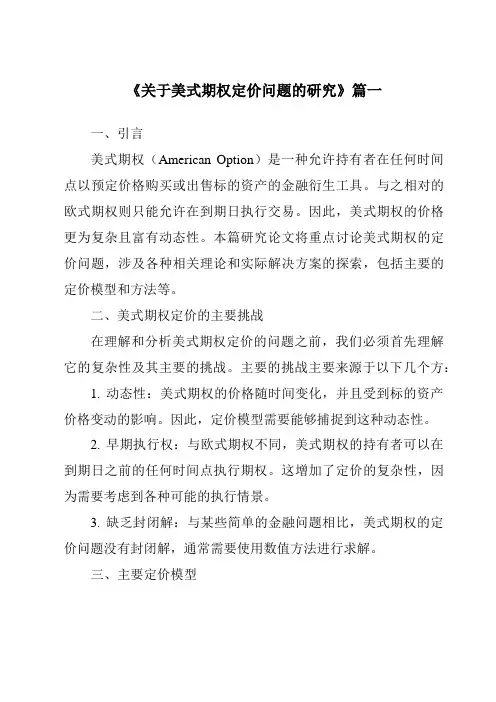 《关于美式期权定价问题的研究》篇一

一、引言

美式期权（American Option）是一种允许持有者在任何时间点以预定价格购买或出售标的资产的金融衍生工具。与之相对的欧式期权则只能允许在到期日执行交易。因此，美式期权的价格更为复杂且富有动态性。本篇研究论文将重点讨论美式期权的定价问题，涉及各种相关理论和实际解决方案的探索，包括主要的定价模型和方法等。

二、美式期权定价的主要挑战

在理解和分析美式期权定价的问题之前，我们必须首先理解它的复杂性及其主要的挑战。主要的挑战主要来源于以下几个方：

1. 动态性：美式期权的价格随时间变化，并且受到标的资产价格变动的影响。因此，定价模型需要能够捕捉到这种动态性。

2. 早期执行权：与欧式期权不同，美式期权的持有者可以在到期日之前的任何时间点执行期权。这增加了定价的复杂性，因为需要考虑到各种可能的执行情景。

3. 缺乏封闭解：与某些简单的金融问题相比，美式期权的定价问题没有封闭解，通常需要使用数值方法进行求解。

三、主要定价模型